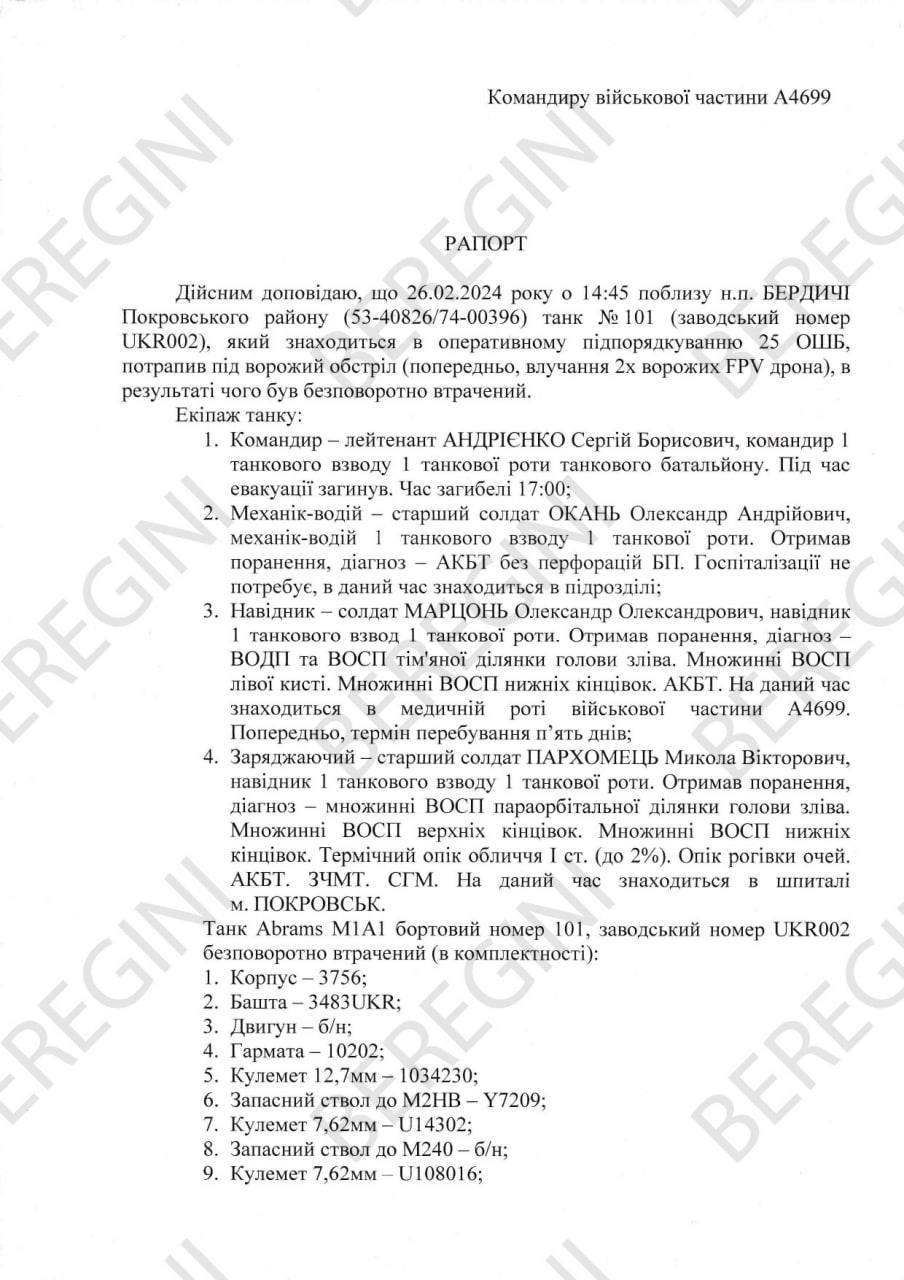 Командиру військової частини А4699

РАПОРТ

Дійсним доповідаю, що 26.02.2024 року о 14:45 поблизу н.п. БЕРДИЧІ Покровського району (53-40826/74-00396) танк № 101 (заводський номер UKR002), який знаходиться в оперативному підпорядкуванню 25 ОШБ, потрапив під ворожий обстріл (попередньо, влучання 2х ворожих FPV дрона), в результаті чого був безповоротно втрачений.

Екіпаж танку:

1. Командир – лейтенант АНДРІЄНКО Сергій Борисович, командир 1 танкового взводу 1 танкової роти танкового батальйону. Під час евакуації загинув. Час загибелі 17:00;
2. Механік-водій – старший солдат ОКАНЬ Олександр Андрійович, механік-водій 1 танкового взводу 1 танкової роти. Отримав поранення, діагноз – АКБТ без перфорацій БП. Госпіталізації не потребує, в даний час знаходиться в підрозділі;
3. Навідник – солдат МАРЦОНЬ Олександр Олександрович, навідник 1 танкового взвод 1 танкової роти. Отримав поранення, діагноз – ВОДП та ВОСП тім'яної ділянки голови зліва. Множинні ВОСП лівої кисті. Множинні ВОСП нижніх кінцівок. АКБТ. На даний час знаходиться в медичній роті військової частини А4699. Попередньо, термін перебування п'ять днів;
4. Заряджаючий – старший солдат ПАРХОМЕЦЬ Микола Вікторович, навідник 1 танкового взводу 1 танкової роти. Отримав поранення, діагноз – множинні ВОСП параорбітальної ділянки голови зліва. Множинні ВОСП верхніх кінцівок. Множинні ВОСП нижніх кінцівок. Термічний опік обличчя I ст. (до 2%). Опік рогівки очей. АКБТ. ЗЧМТ. СГМ. На даний час знаходиться в шпиталі м. ПОКРОВСЬК.

Танк Abrams M1A1 бортовий номер 101, заводський номер UKR002 безповоротно втрачений (в комплектності):

1. Корпус – 3756;
2. Башта – 3483UKR;
3. Двигун – б/н;
4. Гармата – 10202;
5. Кулемет 12,7мм – 1034230;
6. Запасний ствол до M2HB – Y7209;
7. Кулемет 7,62мм – U14302;
8. Запасний ствол до M240 – б/н;
9. Кулемет 7,62мм – U108016;

BEREGINI